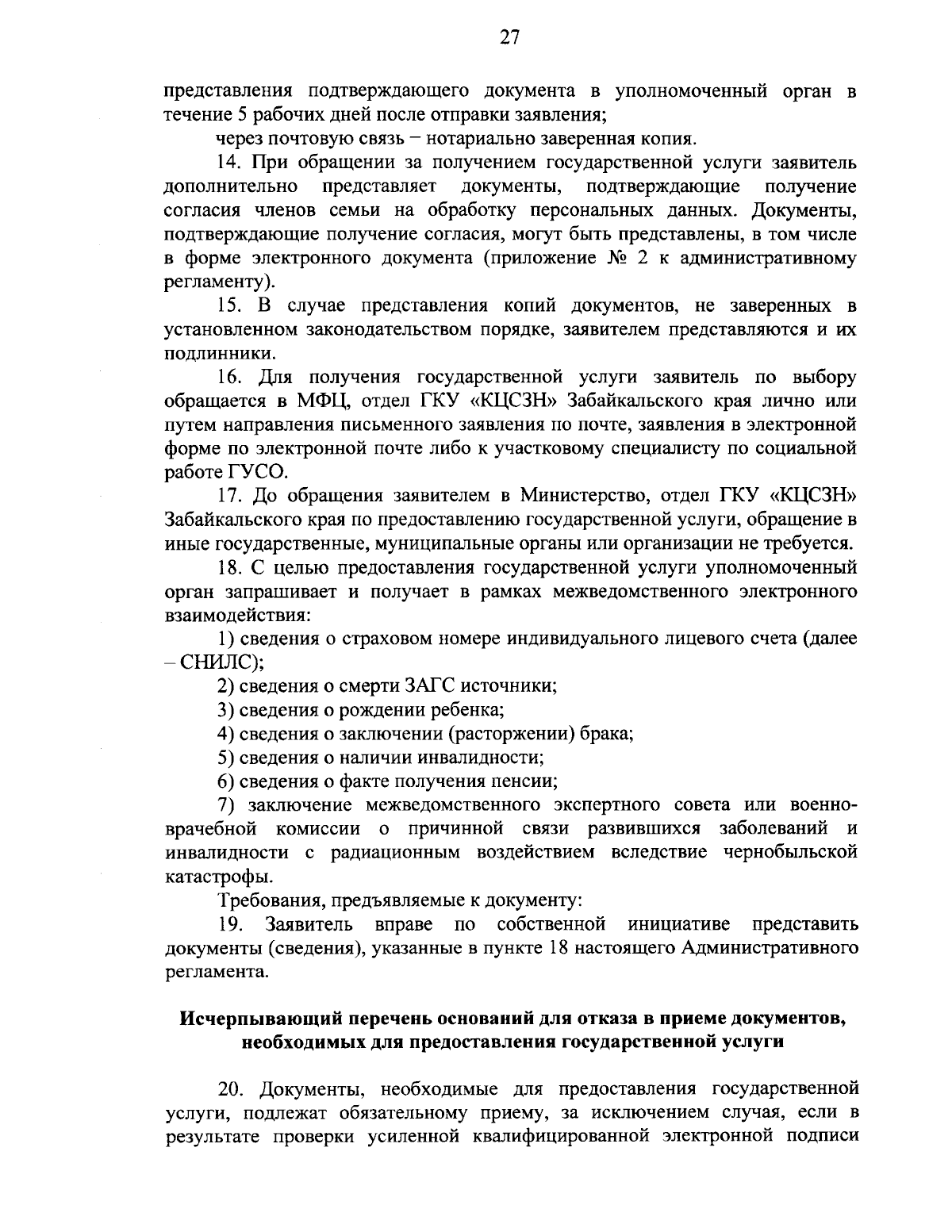 27

представления подтверждающего документа в уполномоченный орган в течение 5 рабочих дней после отправки заявления;

через почтовую связь – нотариально заверенная копия.

14. При обращении за получением государственной услуги заявитель дополнительно представляет документы, подтверждающие получение согласия членов семьи на обработку персональных данных. Документы, подтверждающие получение согласия, могут быть представлены, в том числе в форме электронного документа (приложение № 2 к административному регламенту).

15. В случае представления копий документов, не заверенных в установленном законодательством порядке, заявителем представляются и их подлинники.

16. Для получения государственной услуги заявитель по выбору обращается в МФЦ, отдел ГКУ «КЦСЗН» Забайкальского края лично или путем направления письменного заявления по почте, заявления в электронной форме по электронной почте либо к участковому специалисту по социальной работе ГУСО.

17. До обращения заявителем в Министерство, отдел ГКУ «КЦСЗН» Забайкальского края по предоставлению государственной услуги, обращение в иные государственные, муниципальные органы или организации не требуется.

18. С целью предоставления государственной услуги уполномоченный орган запрашивает и получает в рамках межведомственного электронного взаимодействия:

1) сведения о страховом номере индивидуального лицевого счета (далее – СНИЛС);

2) сведения о смерти ЗАГС источники;

3) сведения о рождении ребенка;

4) сведения о заключении (расторжении) брака;

5) сведения о наличии инвалидности;

6) сведения о факте получения пенсии;

7) заключение межведомственного экспертного совета или военно-врачебной комиссии о причинной связи развившихся заболеваний и инвалидности с радиационным воздействием вследствие чернобыльской катастрофы.

Требования, предъявляемые к документу:

19. Заявитель вправе по собственной инициативе представить документы (сведения), указанные в пункте 18 настоящего Административного регламента.

Исчерпывающий перечень оснований для отказа в приеме документов, необходимых для предоставления государственной услуги

20. Документы, необходимые для предоставления государственной услуги, подлежат обязательному приему, за исключением случая, если в результате проверки усиленной квалифицированной электронной подписи